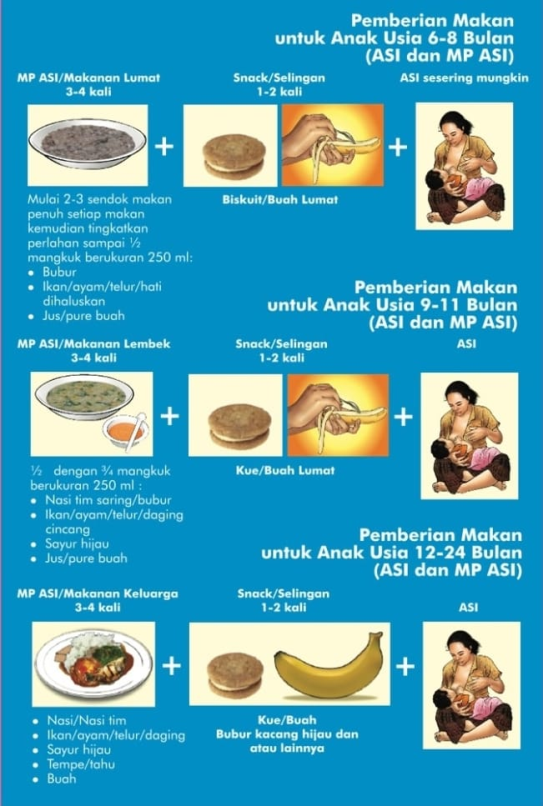 Pemberian Makan untuk Anak Usia 6-8 Bulan (ASI dan MP ASI)

MP ASI/Makanan Lumat 3-4 kali

+

Snack/Selingan 1-2 kali

+

ASI sesering mungkin

Mulai 2-3 sendok makan penuh setiap makan kemudian tingkatkan perlahan sampai ½ mangkuk berukuran 250 ml:
• Bubur
• Ikan/ayam/telur/hati dihaluskan
• Jus/pure buah

Biskuit/Buah Lumat

Pemberian Makan untuk Anak Usia 9-11 Bulan (ASI dan MP ASI)

MP ASI/Makanan Lembek 3-4 kali

+

Snack/Selingan 1-2 kali

+

ASI

½ dengan ¾ mangkuk berukuran 250 ml :
• Nasi tim saring/bubur
• Ikan/ayam/telur/daging cincang
• Sayur hijau
• Jus/pure buah

Kue/Buah Lumat

Pemberian Makan untuk Anak Usia 12-24 Bulan (ASI dan MP ASI)

MP ASI/Makanan Keluarga 3-4 kali

+

Snack/Selingan 1-2 kali

+

ASI

• Nasi/Nasi tim
• Ikan/ayam/telur/daging
• Sayur hijau
• Tempe/tahu
• Buah

Kue/Buah
Bubur kacang hijau dan atau lainnya